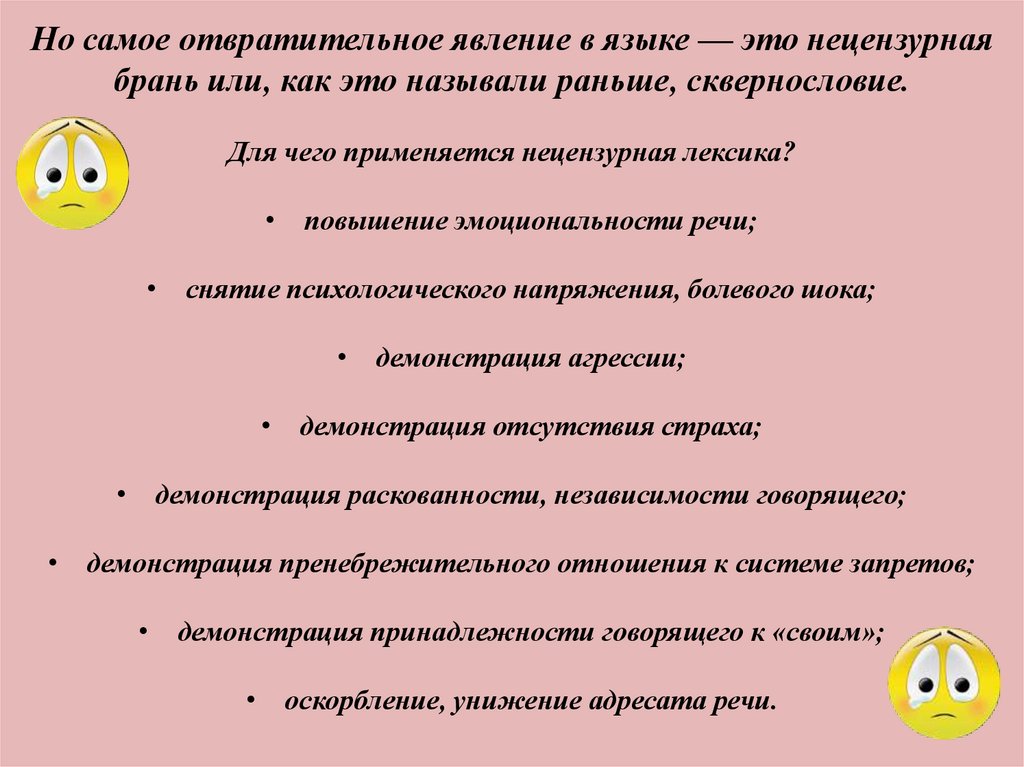 Но самое отвратительное явление в языке — это нецензурная брань или, как это называли раньше, сквернословие.

Для чего применяется нецензурная лексика?

• повышение эмоциональности речи;

• снятие психологического напряжения, болевого шока;

• демонстрация агрессии;

• демонстрация отсутствия страха;

• демонстрация раскованности, независимости говорящего;

• демонстрация пренебрежительного отношения к системе запретов;

• демонстрация принадлежности говорящего к «своим»;

• оскорбление, унижение адресата речи.